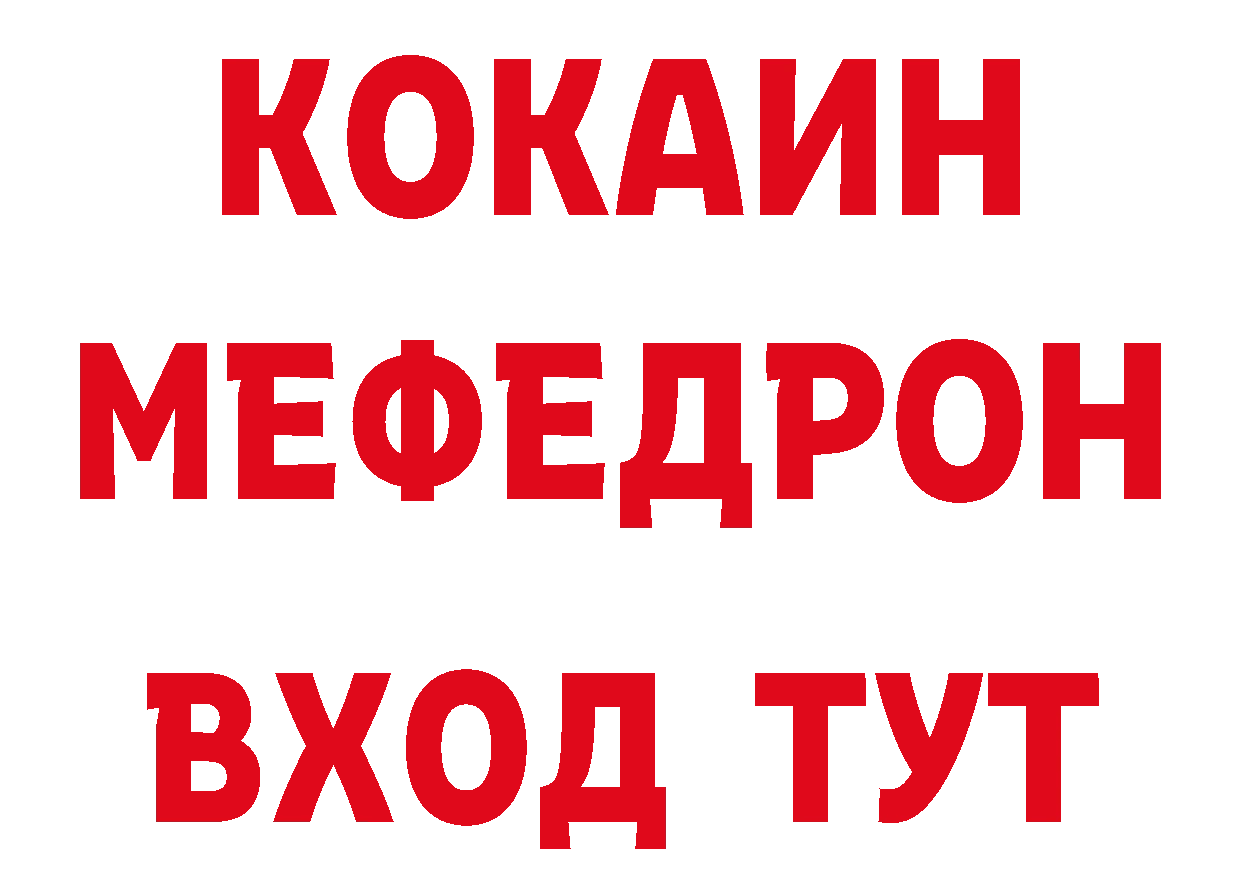 КОКАИН
МЕФЕДРОН
ВХОД ТУТ